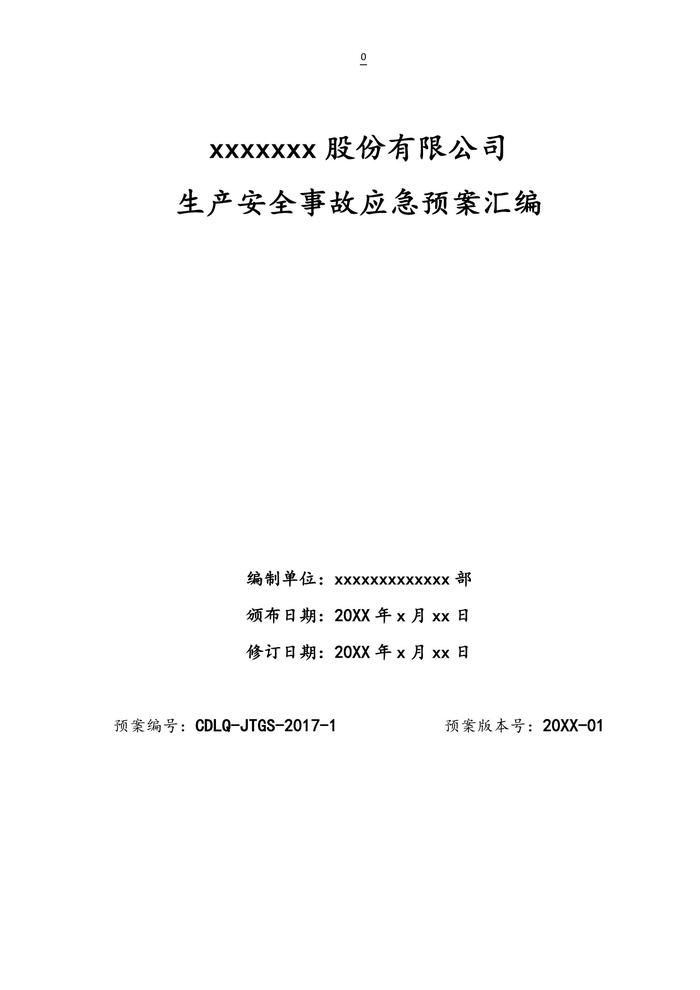 0

xxxxxxx股份有限公司

生产安全事故应急预案汇编

编制单位：xxxxxxxxxxxxx部

颁布日期：20XX年x月xx日

修订日期：20XX年x月xx日

预案编号：CDLQ-JTGS-2017-1 预案版本号：20XX-01